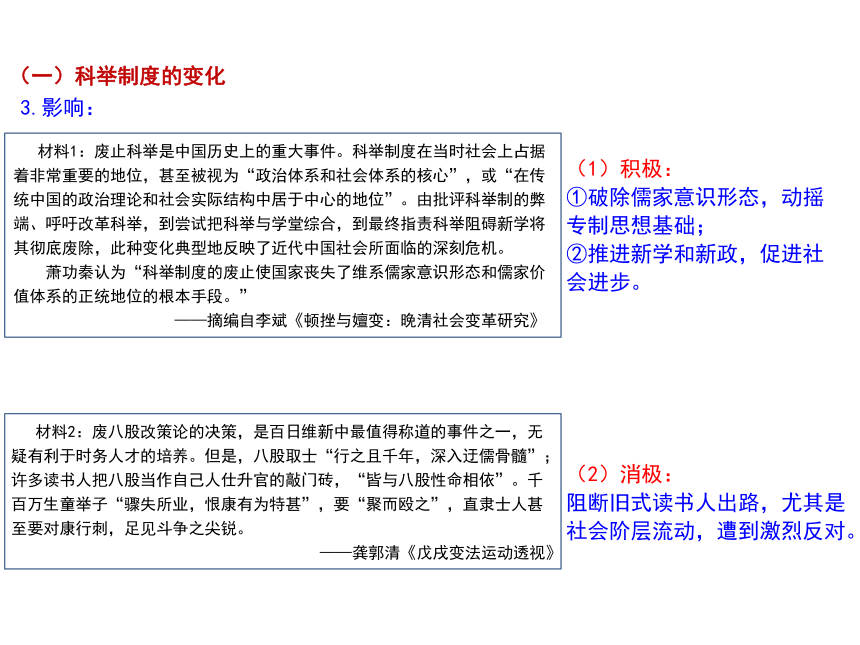 （一）科举制度的变化
3. 影响：

材料1：废止科举是中国历史上的重大事件。科举制度在当时社会上占据着非常重要的地位，甚至被视为“政治体系和社会体系的核心”，或“在传统中国的政治理论和社会实际结构中居于中心的地位”。由批评科举制的弊端、呼吁改革科举，到尝试把科举与学堂综合，到最终指责科举阻碍新学将其彻底废除，此种变化典型地反映了近代中国社会所面临的深刻危机。

萧功秦认为“科举制度的废止使国家丧失了维系儒家意识形态和儒家价值体系的正统地位的根本手段。”

——摘编自李斌《顿挫与嬗变：晚清社会变革研究》

（1）积极：
①破除儒家意识形态，动摇专制思想基础；
②推进新学和新政，促进社会进步。

材料2：废八股改策论的决策，是百日维新中最值得称道的事件之一，无疑有利于时务人才的培养。但是，八股取士“行之且千年，深入迂儒骨髓”；许多读书人把八股当作自己人仕升官的敲门砖，“皆与八股性命相依”。千百万生童举子“骤失所业，恨康有为特甚”，要“聚而殴之”，直隶士人甚至要对康行刺，足见斗争之尖锐。

——龚郭清《戊戌变法运动透视》

（2）消极：
阻断旧式读书人出路，尤其是社会阶层流动，遭到激烈反对。